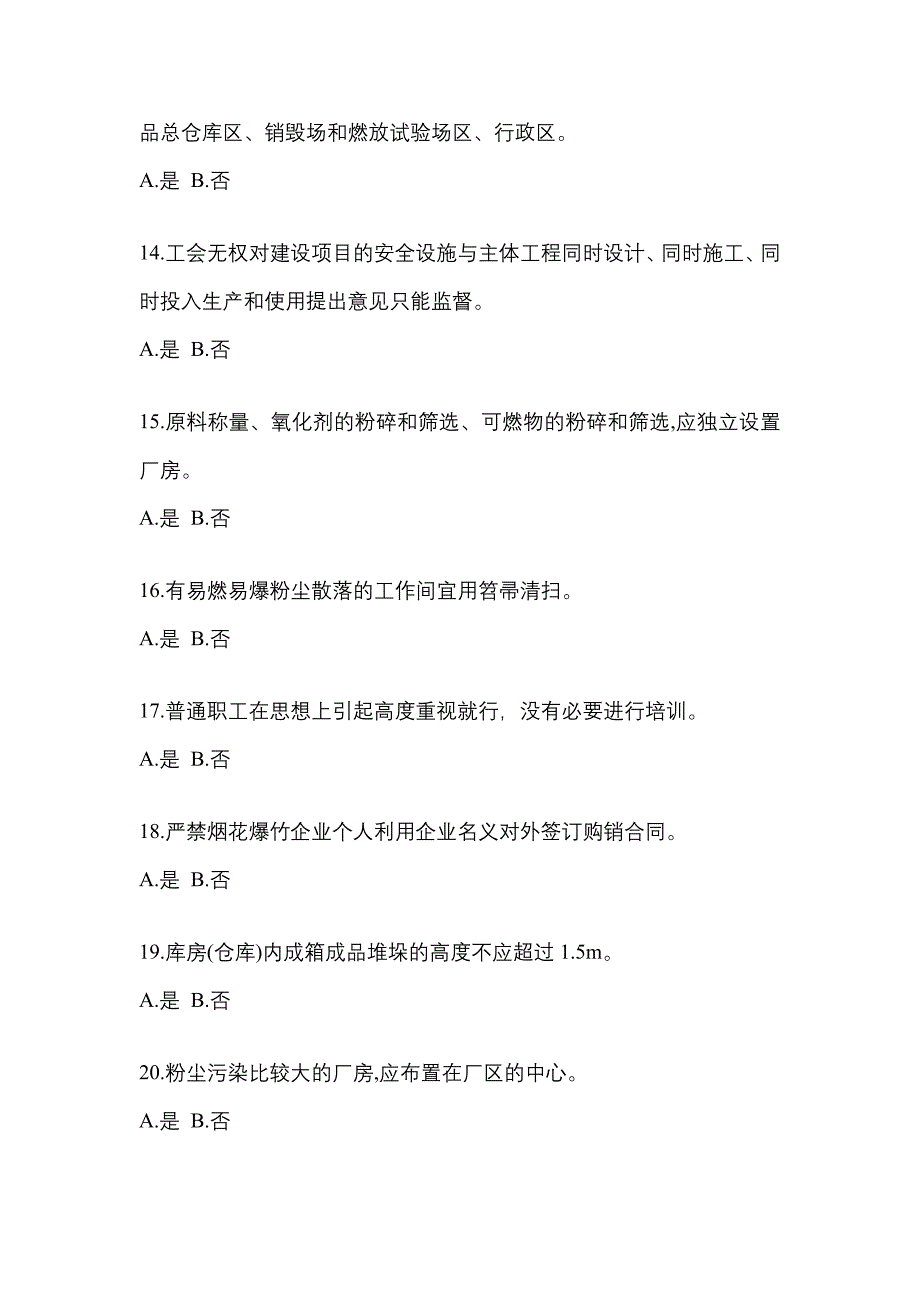 品总仓库区、销毁场和燃放试验场区、行政区。

A.是 B.否

14.工会无权对建设项目的安全设施与主体工程同时设计、同时施工、同时投入生产和使用提出意见只能监督。

A.是 B.否

15.原料称量、氧化剂的粉碎和筛选、可燃物的粉碎和筛选,应独立设置厂房。

A.是 B.否

16.有易燃易爆粉尘散落的工作间宜用笤帚清扫。

A.是 B.否

17.普通职工在思想上引起高度重视就行，没有必要进行培训。

A.是 B.否

18.严禁烟花爆竹企业个人利用企业名义对外签订购销合同。

A.是 B.否

19.库房(仓库)内成箱成品堆垛的高度不应超过 1.5m。

A.是 B.否

20.粉尘污染比较大的厂房,应布置在厂区的中心。

A.是 B.否